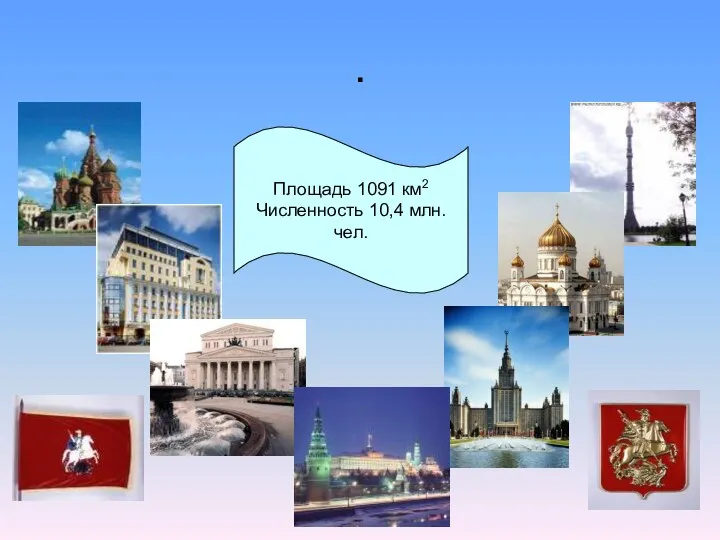 .

Площадь 1091 км$^2$
Численность 10,4 млн. чел.